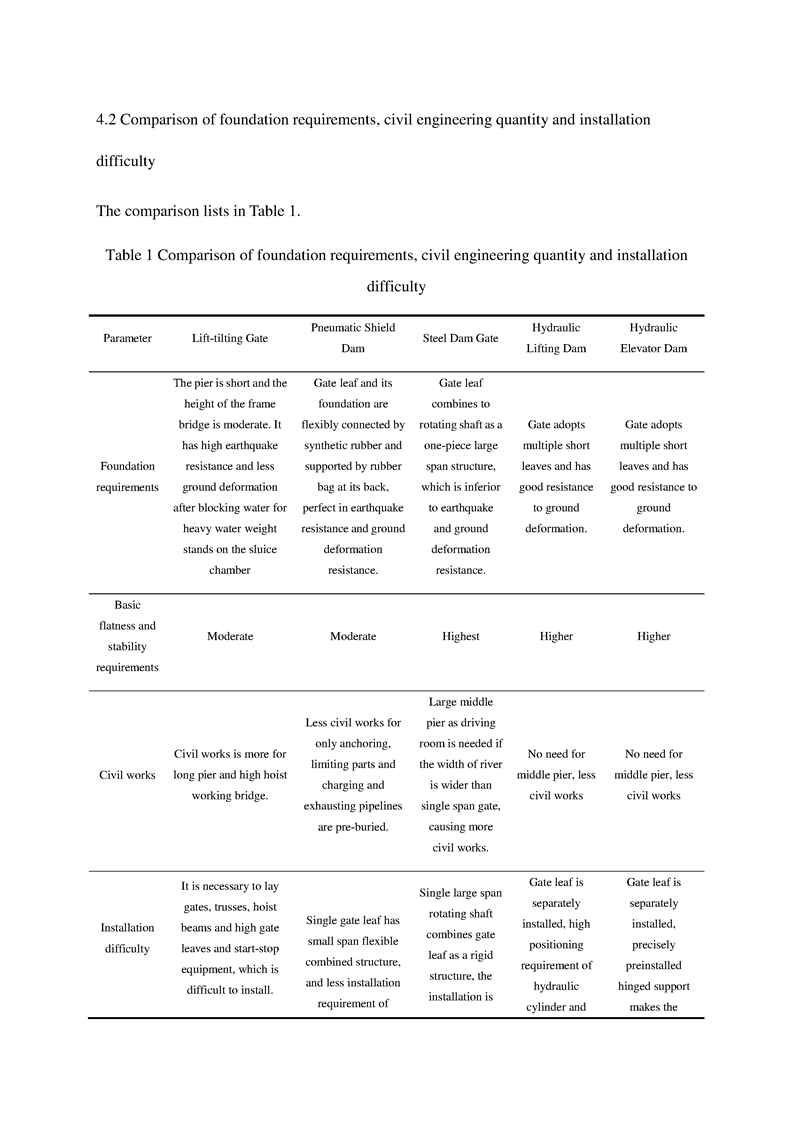 4.2 Comparison of foundation requirements, civil engineering quantity and installation difficulty

The comparison lists in Table 1.

Table 1 Comparison of foundation requirements, civil engineering quantity and installation difficulty

| Parameter | Lift-tilting Gate | Pneumatic Shield Dam | Steel Dam Gate | Hydraulic Lifting Dam | Hydraulic Elevator Dam |
|---|---|---|---|---|---|
| Foundation requirements | The pier is short and the height of the frame bridge is moderate. It has high earthquake resistance and less ground deformation after blocking water for heavy water weight stands on the sluice chamber | Gate leaf and its foundation are flexibly connected by synthetic rubber and supported by rubber bag at its back, perfect in earthquake resistance and ground deformation resistance. | Gate leaf combines to rotating shaft as a one-piece large span structure, which is inferior to earthquake and ground deformation resistance. | Gate adopts multiple short leaves and has good resistance to ground deformation. | Gate adopts multiple short leaves and has good resistance to ground deformation. |
| Basic flatness and stability requirements | Moderate | Moderate | Highest | Higher | Higher |
| Civil works | Civil works is more for long pier and high hoist working bridge. | Less civil works for only anchoring, limiting parts and charging and exhausting pipelines are pre-buried. | Large middle pier as driving room is needed if the width of river is wider than single span gate, causing more civil works. | No need for middle pier, less civil works | No need for middle pier, less civil works |
| Installation difficulty | It is necessary to lay gates, trusses, hoist beams and high gate leaves and start-stop equipment, which is difficult to install. | Single gate leaf has small span flexible combined structure, and less installation requirement of | Single large span rotating shaft combines gate leaf as a rigid structure, the installation is | Gate leaf is separately installed, high positioning requirement of hydraulic cylinder and | Gate leaf is separately installed, precisely preinstalled hinged support makes the |